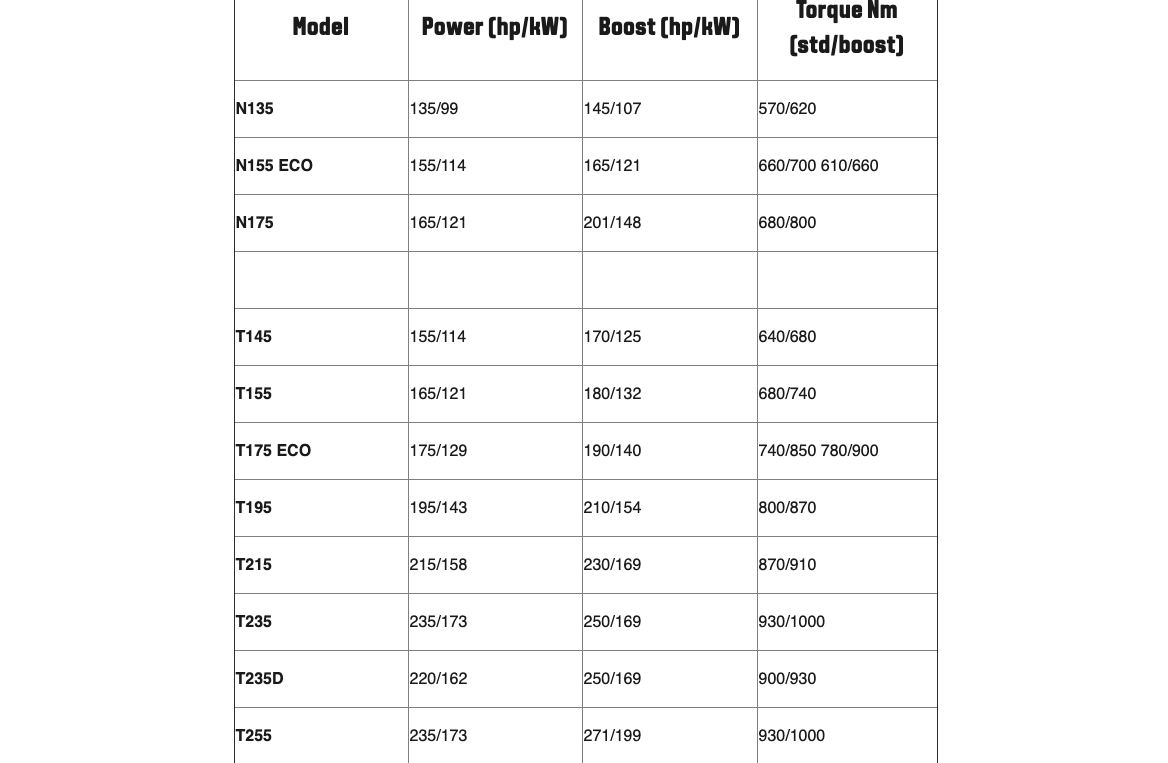 | Model | Power (hp/kW) | Boost (hp/kW) | Torque Nm (std/boost) |
|---|---|---|---|
| N135 | 135/99 | 145/107 | 570/620 |
| N155 ECO | 155/114 | 165/121 | 660/700 610/660 |
| N175 | 165/121 | 201/148 | 680/800 |
| | | | |
| T145 | 155/114 | 170/125 | 640/680 |
| T155 | 165/121 | 180/132 | 680/740 |
| T175 ECO | 175/129 | 190/140 | 740/850 780/900 |
| T195 | 195/143 | 210/154 | 800/870 |
| T215 | 215/158 | 230/169 | 870/910 |
| T235 | 235/173 | 250/169 | 930/1000 |
| T235D | 220/162 | 250/169 | 900/930 |
| T255 | 235/173 | 271/199 | 930/1000 |